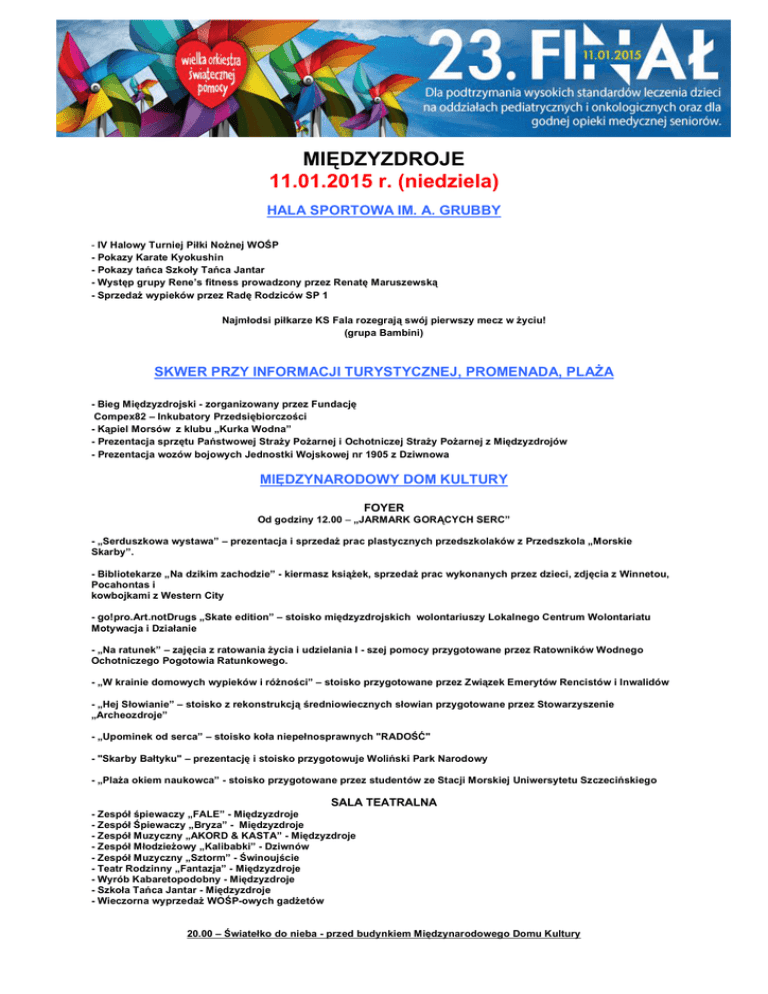 wielka orkiestra świątecznej pomocy

23. FINAŁ 11.01.2015

Dla podtrzymania wysokich standardów leczenia dzieci na oddziałach pediatrycznych i onkologicznych oraz dla godnej opieki medycznej seniorów.

MIĘDZYZDROJE
11.01.2015 r. (niedziela)

HALA SPORTOWA IM. A. GRUBBY

- IV Halowy Turniej Piłki Nożnej WOŚP
- Pokazy Karate Kyokushin
- Pokazy tańca Szkoły Tańca Jantar
- Występ grupy Rene's fitness prowadzony przez Renatę Maruszewską
- Sprzedaż wypieków przez Radę Rodziców SP 1

Najmłodsi piłkarze KS Fala rozegrają swój pierwszy mecz w życiu! (grupa Bambini)

SKWER PRZY INFORMACJI TURYSTYCZNEJ, PROMENADA, PLAŻA

- Bieg Międzyzdrojski - zorganizowany przez Fundację Compex82 – Inkubatory Przedsiębiorczości
- Kąpiel Morsów z klubu „Kurka Wodna"
- Prezentacja sprzętu Państwowej Straży Pożarnej i Ochotniczej Straży Pożarnej z Międzyzdrojów
- Prezentacja wozów bojowych Jednostki Wojskowej nr 1905 z Dziwnowa

MIĘDZYNARODOWY DOM KULTURY

FOYER
Od godziny 12.00 – „JARMARK GORĄCYCH SERC"

- „Serduszkowa wystawa" – prezentacja i sprzedaż prac plastycznych przedszkolaków z Przedszkola „Morskie Skarby".

- Bibliotekarze „Na dzikim zachodzie" - kiermasz książek, sprzedaż prac wykonanych przez dzieci, zdjęcia z Winnetou, Pocahontas i kowbojkami z Western City

- go!pro.Art.notDrugs „Skate edition" – stoisko międzyzdrojskich wolontariuszy Lokalnego Centrum Wolontariatu Motywacja i Działanie

- „Na ratunek" – zajęcia z ratowania życia i udzielania I - szej pomocy przygotowane przez Ratowników Wodnego Ochotniczego Pogotowia Ratunkowego.

- „W krainie domowych wypieków i różności" – stoisko przygotowane przez Związek Emerytów Rencistów i Inwalidów

- „Hej Słowianie" – stoisko z rekonstrukcją średniowiecznych słowian przygotowane przez Stowarzyszenie „Archeozdroje"

- „Upominek od serca" – stoisko koła niepełnosprawnych "RADOŚĆ"

- "Skarby Bałtyku" – prezentację i stoisko przygotowuje Woliński Park Narodowy

- „Plaża okiem naukowca" - stoisko przygotowane przez studentów ze Stacji Morskiej Uniwersytetu Szczecińskiego

SALA TEATRALNA
- Zespół śpiewaczy „FALE" - Międzyzdroje
- Zespół Śpiewaczy „Bryza" - Międzyzdroje
- Zespół Muzyczny „AKORD & KASTA" - Międzyzdroje
- Zespół Młodzieżowy „Kalibabki" - Dziwnów
- Zespół Muzyczny „Sztorm" - Świnoujście
- Teatr Rodzinny „Fantazja" - Międzyzdroje
- Wyrób Kabaretopodobny - Międzyzdroje
- Szkoła Tańca Jantar - Międzyzdroje
- Wieczorna wyprzedaż WOŚP-owych gadżetów

20.00 – Światełko do nieba - przed budynkiem Międzynarodowego Domu Kultury